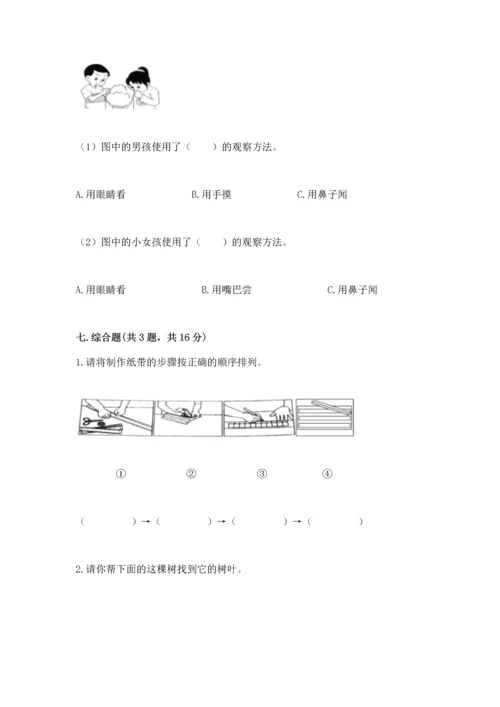 （1）图中的男孩使用了（　　）的观察方法。

A. 用眼睛看　　B. 用手摸　　C. 用鼻子闻

（2）图中的小女孩使用了（　　）的观察方法。

A. 用眼睛看　　B. 用嘴巴尝　　C. 用鼻子闻

七. 综合题（共 3 题，共 16 分）

1. 请将制作纸带的步骤按正确的顺序排列。

①　　②　　③　　④

（　　）→（　　）→（　　）→（　　）

2. 请你帮下面的这棵树找到它的树叶。